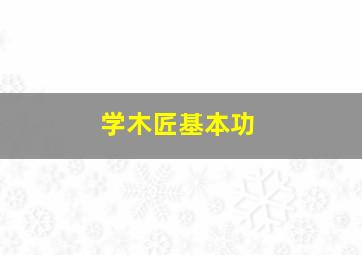 学木匠基本功